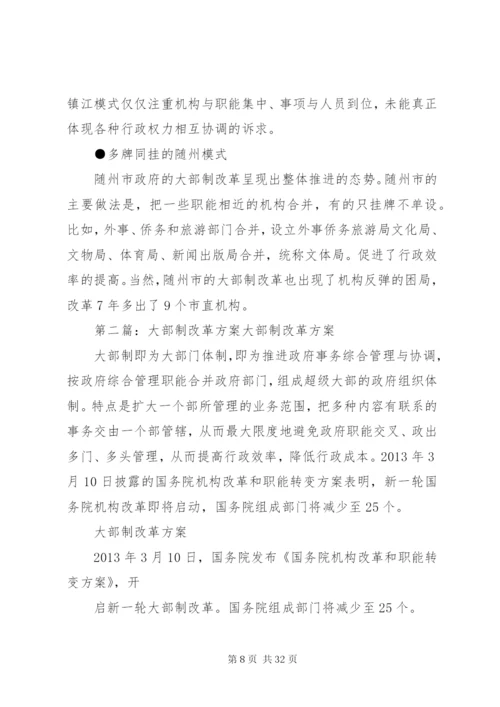 镇江模式仅仅注重机构与职能集中、事项与人员到位，未能真正体现各种行政权力相互协调的诉求。

●多牌同挂的随州模式

随州市政府的大部制改革呈现出整体推进的态势。随州市的主要做法是，把一些职能相近的机构合并，有的只挂牌不单设。比如，外事、侨务和旅游部门合并，设立外事侨务旅游局文化局、文物局、体育局、新闻出版局合并，统称文体局。促进了行政效率的提高。当然，随州市的大部制改革也出现了机构反弹的困局，改革7年多出了9个市直机构。

第二篇：大部制改革方案大部制改革方案

大部制即为大部门体制，即为推进政府事务综合管理与协调，按政府综合管理职能合并政府部门，组成超级大部的政府组织体制。特点是扩大一个部所管理的业务范围，把多种内容有联系的事务交由一个部管辖，从而最大限度地避免政府职能交叉、政出多门、多头管理，从而提高行政效率，降低行政成本。2013年3月10日披露的国务院机构改革和职能转变方案表明，新一轮国务院机构改革即将启动，国务院组成部门将减少至25个。

大部制改革方案

2013年3月10日，国务院发布《国务院机构改革和职能转变方案》，开

启新一轮大部制改革。国务院组成部门将减少至25个。

第8页 共32页